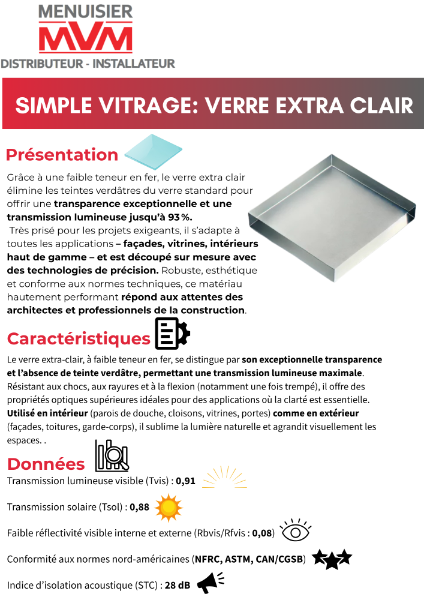 MENUISIER
MVM
DISTRIBUTEUR - INSTALLATEUR

SIMPLE VITRAGE: VERRE EXTRA CLAIR

Présentation

Grâce à une faible teneur en fer, le verre extra clair élimine les teintes verdâtres du verre standard pour offrir une transparence exceptionnelle et une transmission lumineuse jusqu'à 93 %.
Très prisé pour les projets exigeants, il s'adapte à toutes les applications – façades, vitrines, intérieurs haut de gamme – et est découpé sur mesure avec des technologies de précision. Robuste, esthétique et conforme aux normes techniques, ce matériau hautement performant répond aux attentes des architectes et professionnels de la construction.

Caractéristiques

Le verre extra-clair, à faible teneur en fer, se distingue par son exceptionnelle transparence et l'absence de teinte verdâtre, permettant une transmission lumineuse maximale. Résistant aux chocs, aux rayures et à la flexion (notamment une fois trempé), il offre des propriétés optiques supérieures idéales pour des applications où la clarté est essentielle. Utilisé en intérieur (parois de douche, cloisons, vitrines, portes) comme en extérieur (façades, toitures, garde-corps), il sublime la lumière naturelle et agrandit visuellement les espaces. .

Données

Transmission lumineuse visible (Tvis) : 0,91

Transmission solaire (Tsol) : 0,88

Faible réflectivité visible interne et externe (Rbvis/Rfvis : 0,08)

Conformité aux normes nord-américaines (NFRC, ASTM, CAN/CGSB)

Indice d'isolation acoustique (STC) : 28 dB